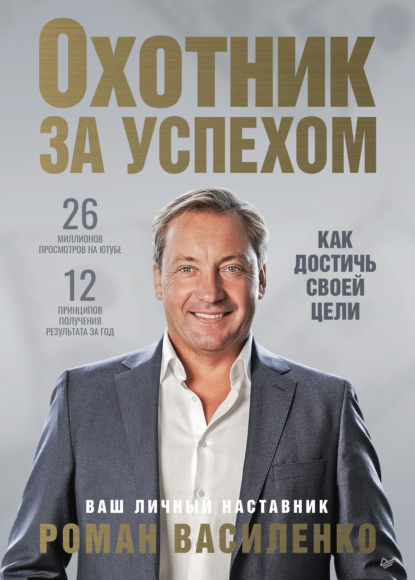 ОХОТНИК
ЗА УСПЕХОМ

26
МИЛЛИОНОВ
ПРОСМОТРОВ НА ЮТУБЕ

12
ПРИНЦИПОВ
ПОЛУЧЕНИЯ
РЕЗУЛЬТАТА ЗА ГОД

КАК
ДОСТИЧЬ
СВОЕЙ
ЦЕЛИ

ВАШ ЛИЧНЫЙ НАСТАВНИК
РОМАН ВАСИЛЕНКО